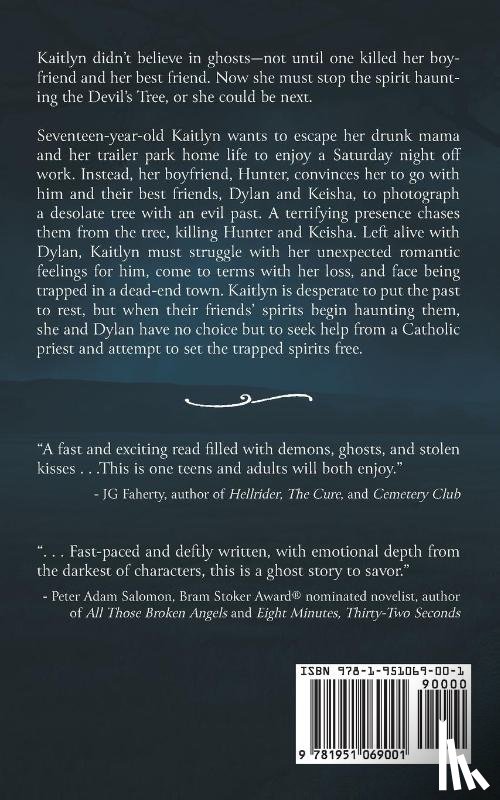 Kaitlyn didn't believe in ghosts—not until one killed her boyfriend and her best friend. Now she must stop the spirit haunting the Devil's Tree, or she could be next.

Seventeen-year-old Kaitlyn wants to escape her drunk mama and her trailer park home life to enjoy a Saturday night off work. Instead, her boyfriend, Hunter, convinces her to go with him and their best friends, Dylan and Keisha, to photograph a desolate tree with an evil past. A terrifying presence chases them from the tree, killing Hunter and Keisha. Left alive with Dylan, Kaitlyn must struggle with her unexpected romantic feelings for him, come to terms with her loss, and face being trapped in a dead-end town. Kaitlyn is desperate to put the past to rest, but when their friends' spirits begin haunting them, she and Dylan have no choice but to seek help from a Catholic priest and attempt to set the trapped spirits free.

"A fast and exciting read filled with demons, ghosts, and stolen kisses . . .This is one teens and adults will both enjoy."

- JG Faherty, author of Hellrider, The Cure, and Cemetery Club

". . . Fast-paced and deftly written, with emotional depth from the darkest of characters, this is a ghost story to savor."

- Peter Adam Salomon, Bram Stoker Award® nominated novelist, author of All Those Broken Angels and Eight Minutes, Thirty-Two Seconds

ISBN 978-1-951069-00-1

90000

9 781951 069001